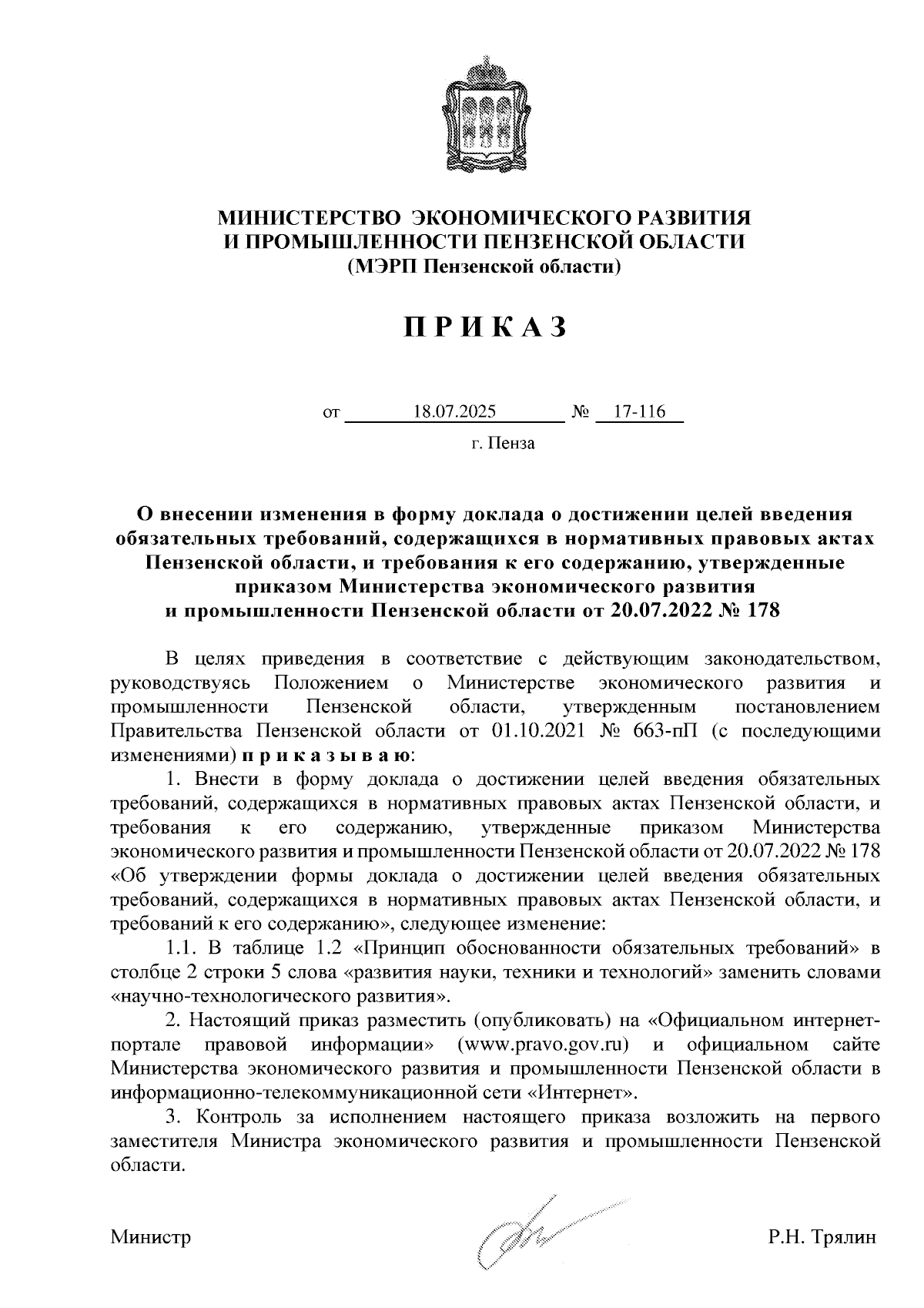 МИНИСТЕРСТВО ЭКОНОМИЧЕСКОГО РАЗВИТИЯ И ПРОМЫШЛЕННОСТИ ПЕНЗЕНСКОЙ ОБЛАСТИ
(МЭРП Пензенской области)

П Р И К А З

от 18.07.2025 № 17-116

г. Пенза

О внесении изменения в форму доклада о достижении целей введения обязательных требований, содержащихся в нормативных правовых актах Пензенской области, и требования к его содержанию, утвержденные приказом Министерства экономического развития и промышленности Пензенской области от 20.07.2022 № 178

В целях приведения в соответствие с действующим законодательством, руководствуясь Положением о Министерстве экономического развития и промышленности Пензенской области, утвержденным постановлением Правительства Пензенской области от 01.10.2021 № 663-пП (с последующими изменениями) п р и к а з ы в а ю:

1. Внести в форму доклада о достижении целей введения обязательных требований, содержащихся в нормативных правовых актах Пензенской области, и требования к его содержанию, утвержденные приказом Министерства экономического развития и промышленности Пензенской области от 20.07.2022 № 178 «Об утверждении формы доклада о достижении целей введения обязательных требований, содержащихся в нормативных правовых актах Пензенской области, и требований к его содержанию», следующее изменение:

1.1. В таблице 1.2 «Принцип обоснованности обязательных требований» в столбце 2 строки 5 слова «развития науки, техники и технологий» заменить словами «научно-технологического развития».

2. Настоящий приказ разместить (опубликовать) на «Официальном интернет-портале правовой информации» (www.pravo.gov.ru) и официальном сайте Министерства экономического развития и промышленности Пензенской области в информационно-телекоммуникационной сети «Интернет».

3. Контроль за исполнением настоящего приказа возложить на первого заместителя Министра экономического развития и промышленности Пензенской области.

Министр Р.Н. Трялин